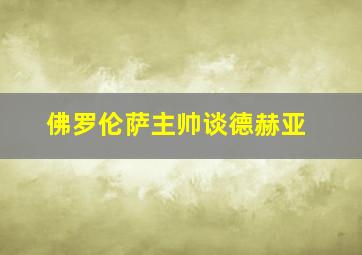 佛罗伦萨主帅谈德赫亚